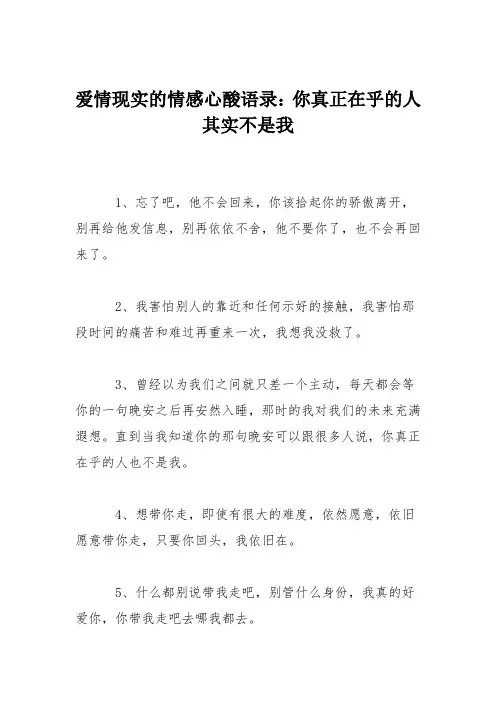 爱情现实的情感心酸语录：你真正在乎的人其实不是我

1、忘了吧，他不会回来，你该拾起你的骄傲离开，别再给他发信息，别再依依不舍，他不要你了，也不会再回来了。

2、我害怕别人的靠近和任何示好的接触，我害怕那段时间的痛苦和难过再重来一次，我想我没救了。

3、曾经以为我们之间就只差一个主动，每天都会等你的一句晚安之后再安然入睡，那时的我对我们的未来充满遐想。直到当我知道你的那句晚安可以跟很多人说，你真正在乎的人也不是我。

4、想带你走，即使有很大的难度，依然愿意，依旧愿意带你走，只要你回头，我依旧在。

5、什么都别说带我走吧，别管什么身份，我真的好爱你，你带我走吧去哪我都去。